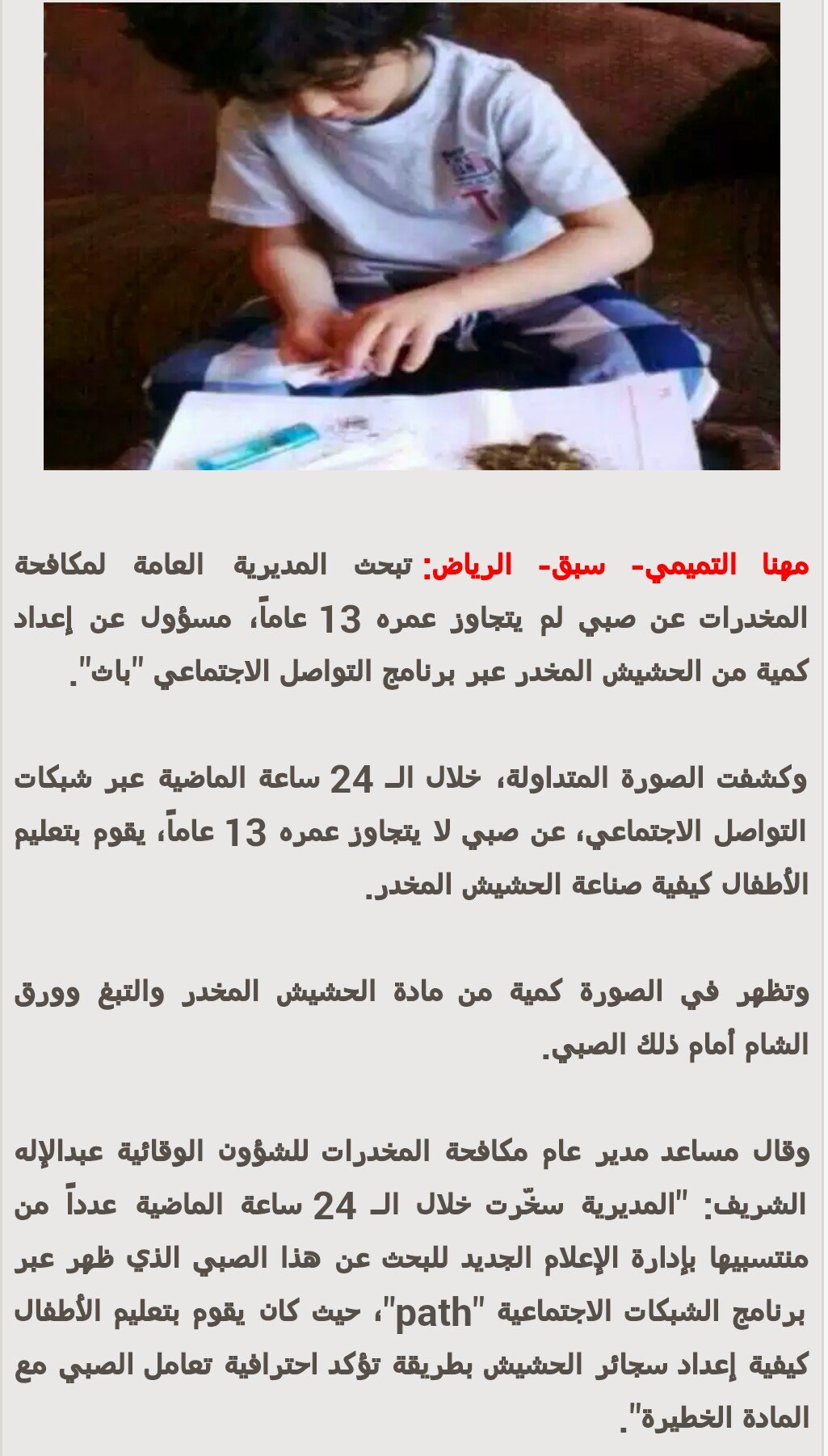 مهنا التميمي- سبق- الرياض: تبحث المديرية العامة لمكافحة المخدرات عن صبي لم يتجاوز عمره 13 عاماً، مسؤول عن إعداد كمية من الحشيش المخدر عبر برنامج التواصل الاجتماعي "باث".

وكشفت الصورة المتداولة، خلال الـ 24 ساعة الماضية عبر شبكات التواصل الاجتماعي، عن صبي لا يتجاوز عمره 13 عاماً، يقوم بتعليم الأطفال كيفية صناعة الحشيش المخدر.

وتظهر في الصورة كمية من مادة الحشيش المخدر والتبغ وورق الشام أمام ذلك الصبي.

وقال مساعد مدير عام مكافحة المخدرات للشؤون الوقائية عبدالإله الشريف: "المديرية سخّرت خلال الـ 24 ساعة الماضية عدداً من منتسبيها بإدارة الإعلام الجديد للبحث عن هذا الصبي الذي ظهر عبر برنامج الشبكات الاجتماعية "path"، حيث كان يقوم بتعليم الأطفال كيفية إعداد سجائر الحشيش بطريقة تؤكد احترافية تعامل الصبي مع المادة الخطيرة".